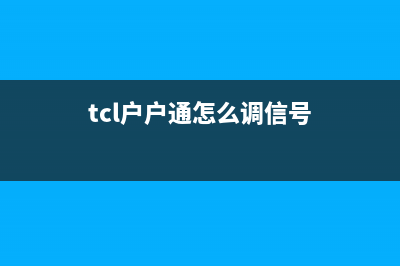 tcl户户通怎么调信号